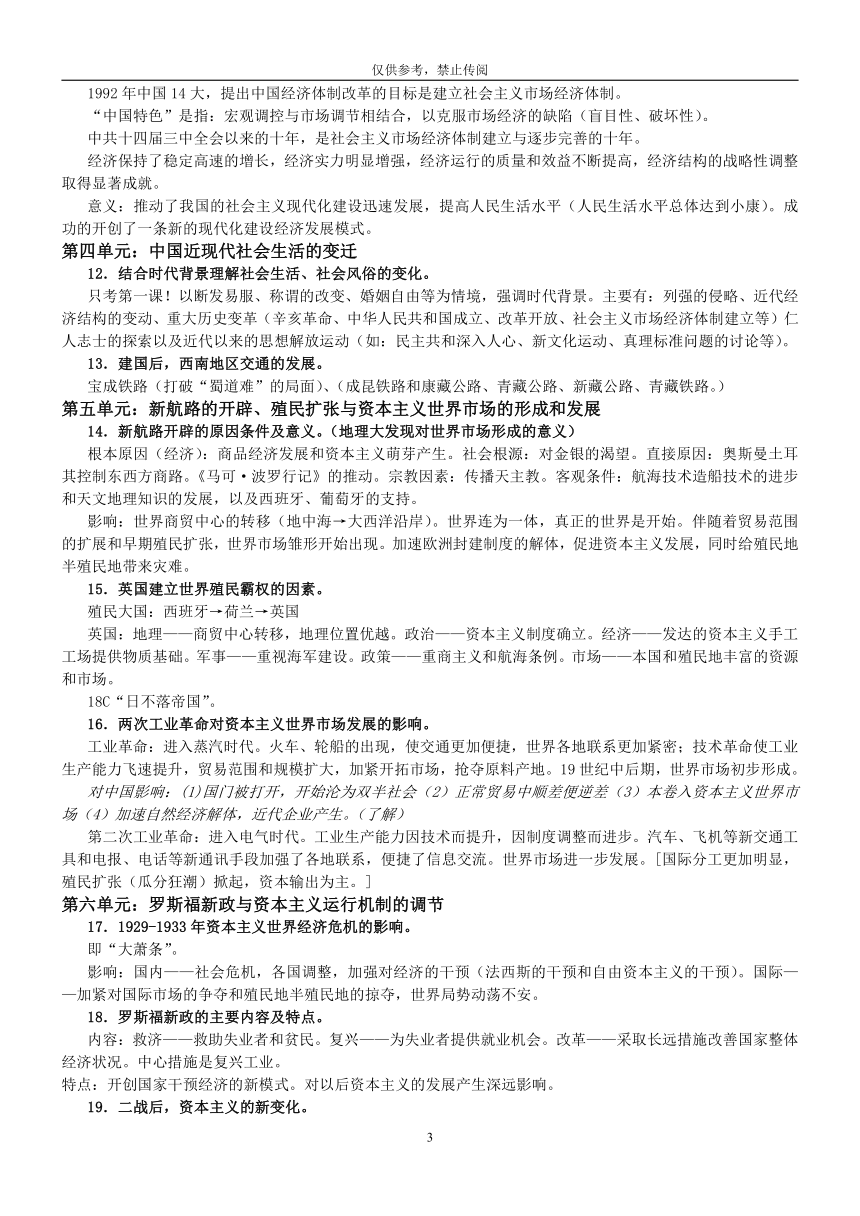 仅供参考，禁止传阅

1992年中国14大，提出中国经济体制改革的目标是建立社会主义市场经济体制。

“中国特色”是指：宏观调控与市场调节相结合，以克服市场经济的缺陷（盲目性、破坏性）。

中共十四届三中全会以来的十年，是社会主义市场经济体制建立与逐步完善的十年。

经济保持了稳定高速的增长，经济实力明显增强，经济运行的质量和效益不断提高，经济结构的战略性调整取得显著成就。

意义：推动了我国的社会主义现代化建设迅速发展，提高人民生活水平（人民生活水平总体达到小康）。成功的开创了一条新的现代化建设经济发展模式。

第四单元：中国近现代社会生活的变迁

12．结合时代背景理解社会生活、社会风俗的变化。

只考第一课！以断发易服、称谓的改变、婚姻自由等为情境，强调时代背景。主要有：列强的侵略、近代经济结构的变动、重大历史变革（辛亥革命、中华人民共和国成立、改革开放、社会主义市场经济体制建立等）仁人志士的探索以及近代以来的思想解放运动（如：民主共和深入人心、新文化运动、真理标准问题的讨论等）。

13．建国后，西南地区交通的发展。

宝成铁路（打破“蜀道难”的局面）、(成昆铁路和康藏公路、青藏公路、新藏公路、青藏铁路。)

第五单元：新航路的开辟、殖民扩张与资本主义世界市场的形成和发展

14．新航路开辟的原因条件及意义。（地理大发现对世界市场形成的意义）

根本原因（经济）：商品经济发展和资本主义萌芽产生。社会根源：对金银的渴望。直接原因：奥斯曼土耳其控制东西方商路。《马可·波罗行记》的推动。宗教因素：传播天主教。客观条件：航海技术造船技术的进步和天文地理知识的发展，以及西班牙、葡萄牙的支持。

影响：世界商贸中心的转移（地中海→大西洋沿岸）。世界连为一体，真正的世界是开始。伴随着贸易范围的扩展和早期殖民扩张，世界市场雏形开始出现。加速欧洲封建制度的解体，促进资本主义发展，同时给殖民地半殖民地带来灾难。

15．英国建立世界殖民霸权的因素。

殖民大国：西班牙→荷兰→英国

英国：地理——商贸中心转移，地理位置优越。政治——资本主义制度确立。经济——发达的资本主义手工工场提供物质基础。军事——重视海军建设。政策——重商主义和航海条例。市场——本国和殖民地丰富的资源和市场。

18C“日不落帝国”。

16．两次工业革命对资本主义世界市场发展的影响。

工业革命：进入蒸汽时代。火车、轮船的出现，使交通更加便捷，世界各地联系更加紧密；技术革命使工业生产能力飞速提升，贸易范围和规模扩大，加紧开拓市场，抢夺原料产地。19世纪中后期，世界市场初步形成。

对中国影响：(1)国门被打开，开始沦为双半社会（2）正常贸易中顺差便逆差（3）本卷入资本主义世界市场（4）加速自然经济解体，近代企业产生。（了解）

第二次工业革命：进入电气时代。工业生产能力因技术而提升，因制度调整而进步。汽车、飞机等新交通工具和电报、电话等新通讯手段加强了各地联系，便捷了信息交流。世界市场进一步发展。[国际分工更加明显，殖民扩张（瓜分狂潮）掀起，资本输出为主。]

第六单元：罗斯福新政与资本主义运行机制的调节

17．1929-1933年资本主义世界经济危机的影响。

即“大萧条”。

影响：国内——社会危机，各国调整，加强对经济的干预（法西斯的干预和自由资本主义的干预）。国际——加紧对国际市场的争夺和殖民地半殖民地的掠夺，世界局势动荡不安。

18．罗斯福新政的主要内容及特点。

内容：救济——救助失业者和贫民。复兴——为失业者提供就业机会。改革——采取长远措施改善国家整体经济状况。中心措施是复兴工业。

特点：开创国家干预经济的新模式。对以后资本主义的发展产生深远影响。

19．二战后，资本主义的新变化。

3